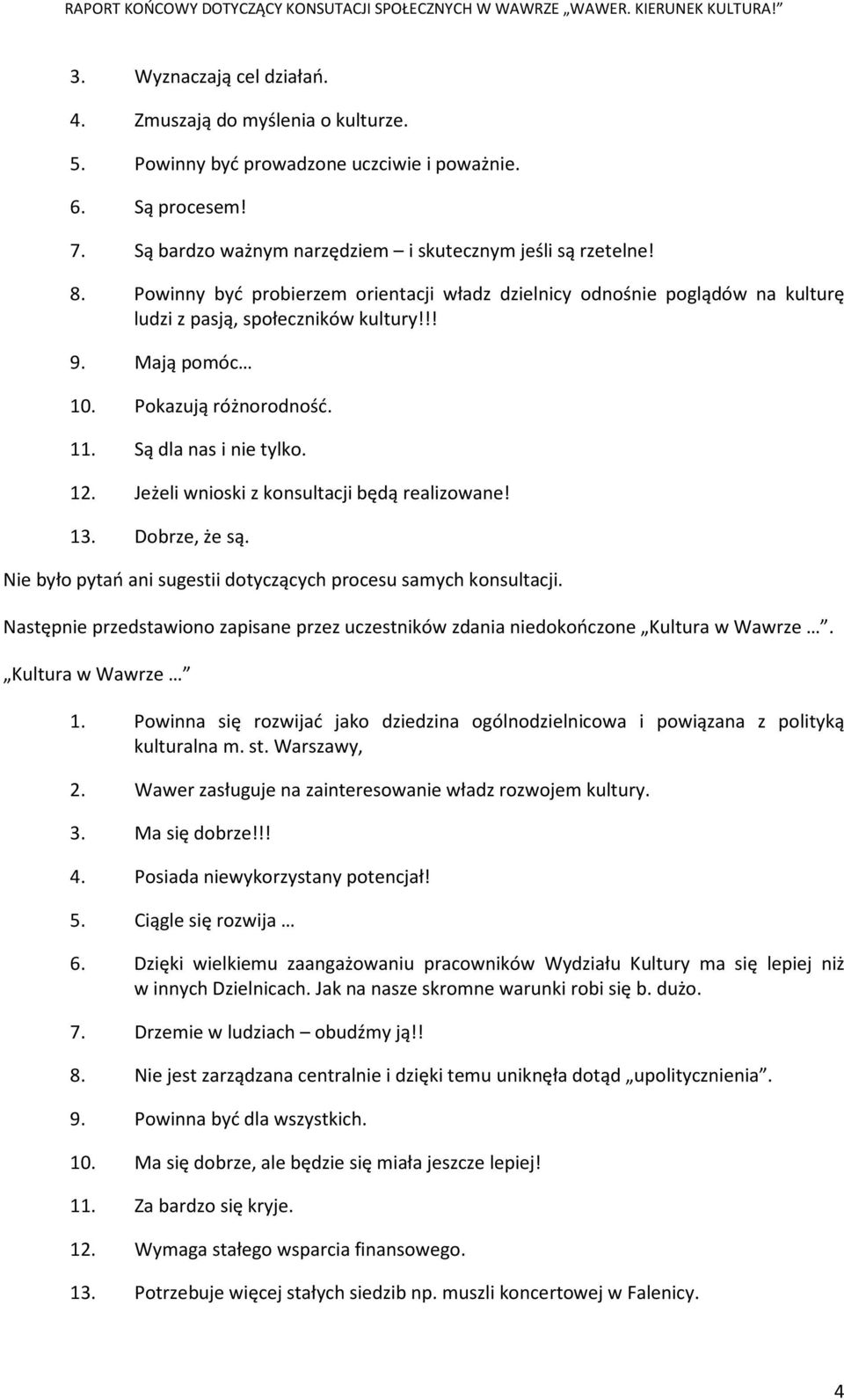 RAPORT KOŃCOWY DOTYCZĄCY KONSULTACJI SPOŁECZNYCH W WAWRZE „WAWER. KIERUNEK KULTURA!”

3. Wyznaczają cel działań.
4. Zmuszają do myślenia o kulturze.
5. Powinny być prowadzone uczciwie i poważnie.
6. Są procesem!
7. Są bardzo ważnym narzędziem – i skutecznym jeśli są rzetelne!
8. Powinny być probierzem orientacji władz dzielnicy odnośnie poglądów na kulturę ludzi z pasją, społeczników kultury!!!
9. Mają pomóc…
10. Pokazują różnorodność.
11. Są dla nas i nie tylko.
12. Jeżeli wnioski z konsultacji będą realizowane!
13. Dobrze, że są.

Nie było pytań ani sugestii dotyczących procesu samych konsultacji.

Następnie przedstawiono zapisane przez uczestników zdania niedokończone „Kultura w Wawrze …”.

„Kultura w Wawrze …”

1. Powinna się rozwijać jako dziedzina ogólnodzielnicowa i powiązana z polityką kulturalna m. st. Warszawy,
2. Wawer zasługuje na zainteresowanie władz rozwojem kultury.
3. Ma się dobrze!!!
4. Posiada niewykorzystany potencjał!
5. Ciągle się rozwija …
6. Dzięki wielkiemu zaangażowaniu pracowników Wydziału Kultury ma się lepiej niż w innych Dzielnicach. Jak na nasze skromne warunki robi się b. dużo.
7. Drzemie w ludziach – obudźmy ją!!
8. Nie jest zarządzana centralnie i dzięki temu uniknęła dotąd „upolitycznienia”.
9. Powinna być dla wszystkich.
10. Ma się dobrze, ale będzie się miała jeszcze lepiej!
11. Za bardzo się kryje.
12. Wymaga stałego wsparcia finansowego.
13. Potrzebuje więcej stałych siedzib np. muszli koncertowej w Falenicy.

4